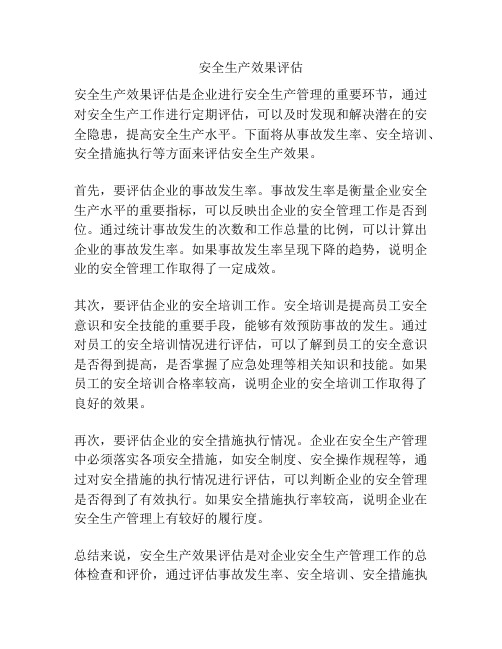 安全生产效果评估

安全生产效果评估是企业进行安全生产管理的重要环节，通过对安全生产工作进行定期评估，可以及时发现和解决潜在的安全隐患，提高安全生产水平。下面将从事故发生率、安全培训、安全措施执行等方面来评估安全生产效果。

首先，要评估企业的事故发生率。事故发生率是衡量企业安全生产水平的重要指标，可以反映出企业的安全管理工作是否到位。通过统计事故发生的次数和工作总量的比例，可以计算出企业的事故发生率。如果事故发生率呈现下降的趋势，说明企业的安全管理工作取得了一定成效。

其次，要评估企业的安全培训工作。安全培训是提高员工安全意识和安全技能的重要手段，能够有效预防事故的发生。通过对员工的安全培训情况进行评估，可以了解到员工的安全意识是否得到提高，是否掌握了应急处理等相关知识和技能。如果员工的安全培训合格率较高，说明企业的安全培训工作取得了良好的效果。

再次，要评估企业的安全措施执行情况。企业在安全生产管理中必须落实各项安全措施，如安全制度、安全操作规程等，通过对安全措施的执行情况进行评估，可以判断企业的安全管理是否得到了有效执行。如果安全措施执行率较高，说明企业在安全生产管理上有较好的履行度。

总结来说，安全生产效果评估是对企业安全生产管理工作的总体检查和评价，通过评估事故发生率、安全培训、安全措施执